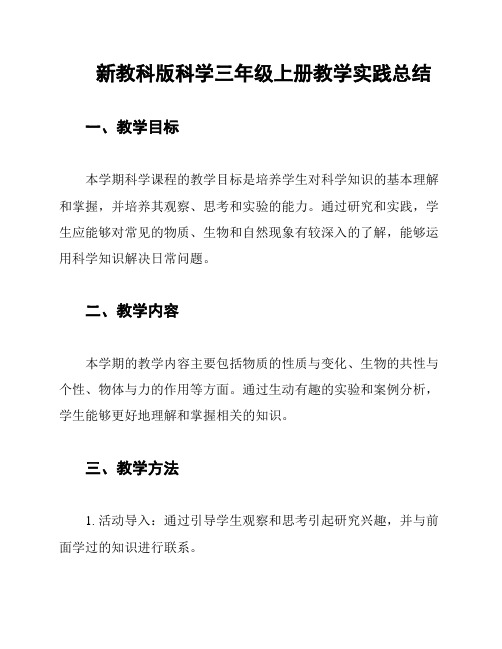 新教科版科学三年级上册教学实践总结

一、教学目标

本学期科学课程的教学目标是培养学生对科学知识的基本理解和掌握，并培养其观察、思考和实验的能力。通过研究和实践，学生应能够对常见的物质、生物和自然现象有较深入的了解，能够运用科学知识解决日常问题。

二、教学内容

本学期的教学内容主要包括物质的性质与变化、生物的共性与个性、物体与力的作用等方面。通过生动有趣的实验和案例分析，学生能够更好地理解和掌握相关的知识。

三、教学方法

1. 活动导入：通过引导学生观察和思考引起研究兴趣，并与前面学过的知识进行联系。